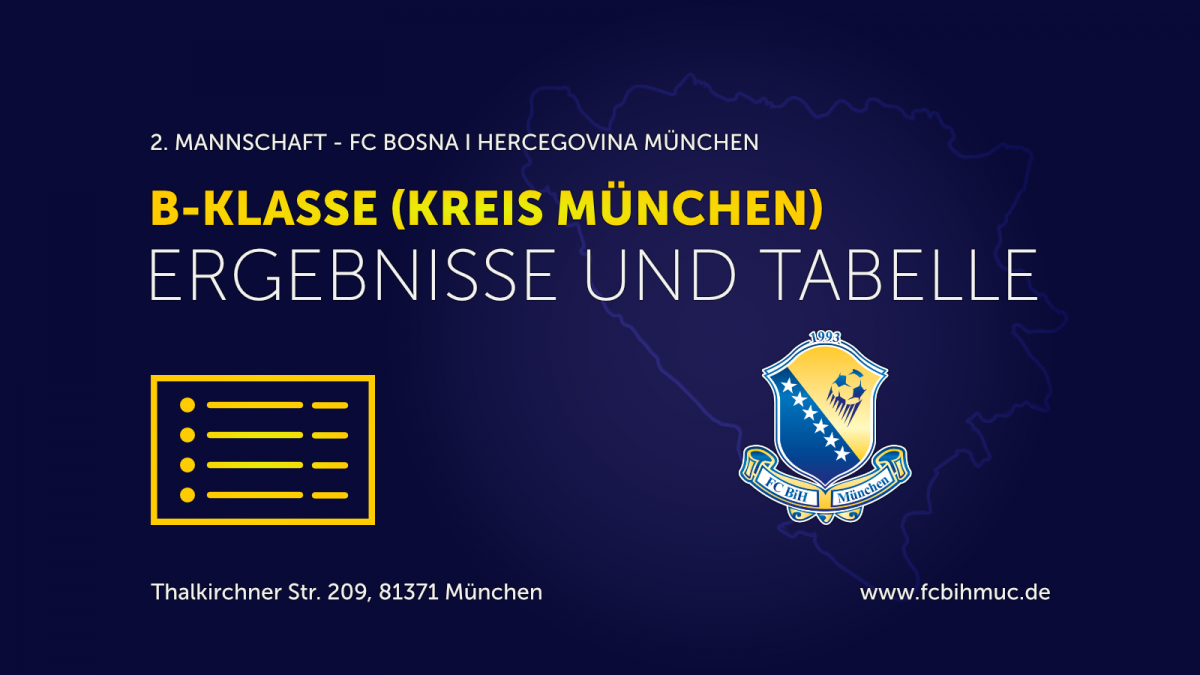 2. MANNSCHAFT - FC BOSNA I HERCEGOVINA MÜNCHEN

B-KLASSE (KREIS MÜNCHEN)
ERGEBNISSE UND TABELLE

1993
FC BiH München

Thalkirchner Str. 209, 81371 München

www.fcbihmuc.de